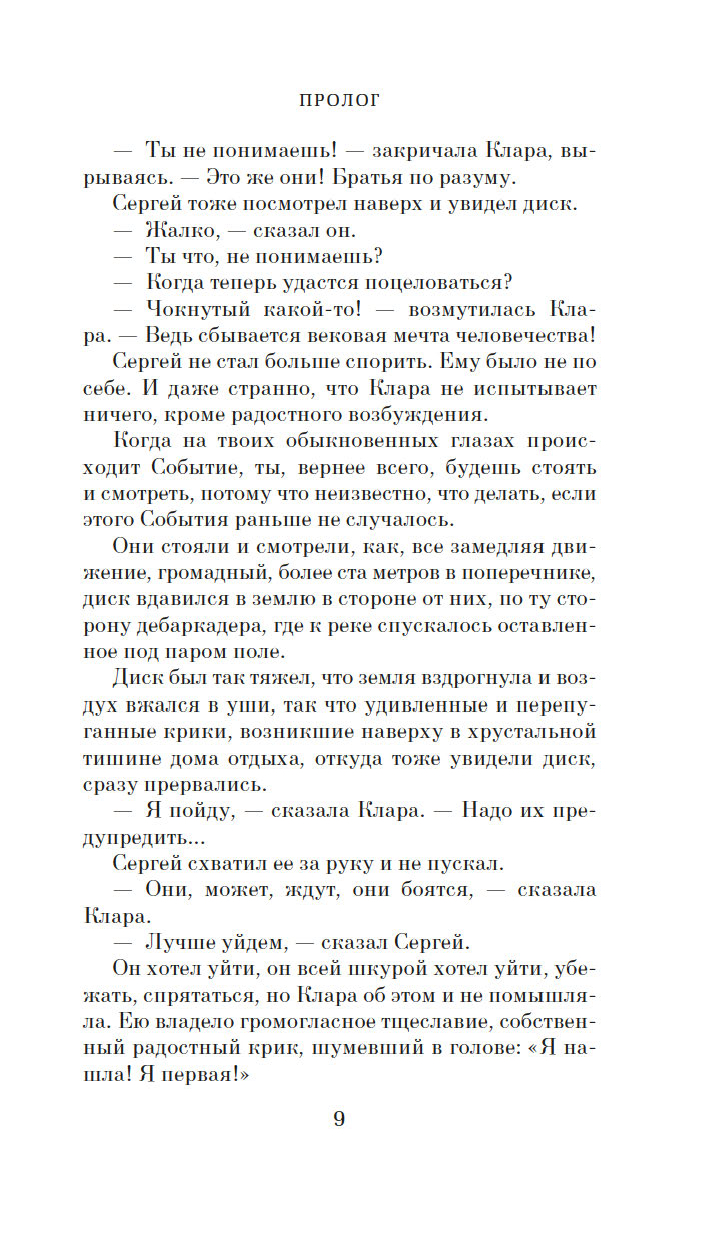 ПРОЛОГ

— Ты не понимаешь! — закричала Клара, вырываясь. — Это же они! Братья по разуму.

Сергей тоже посмотрел наверх и увидел диск.

— Жалко, — сказал он.

— Ты что, не понимаешь?

— Когда теперь удастся поцеловаться?

— Чокнутый какой-то! — возмутилась Клара. — Ведь сбывается вековая мечта человечества!

Сергей не стал больше спорить. Ему было не по себе. И даже странно, что Клара не испытывает ничего, кроме радостного возбуждения.

Когда на твоих обыкновенных глазах происходит Событие, ты, вернее всего, будешь стоять и смотреть, потому что неизвестно, что делать, если этого События раньше не случалось.

Они стояли и смотрели, как, все замедляя движение, громадный, более ста метров в поперечнике, диск вдавился в землю в стороне от них, по ту сторону дебаркадера, где к реке спускалось оставленное под паром поле.

Диск был так тяжел, что земля вздрогнула и воздух вжался в уши, так что удивленные и перепуганные крики, возникшие наверху в хрустальной тишине дома отдыха, откуда тоже увидели диск, сразу прервались.

— Я пойду, — сказала Клара. — Надо их предупредить...

Сергей схватил ее за руку и не пускал.

— Они, может, ждут, они боятся, — сказала Клара.

— Лучше уйдем, — сказал Сергей.

Он хотел уйти, он всей шкурой хотел уйти, убежать, спрятаться, но Клара об этом и не помышляла. Ею владело громогласное тщеславие, собственный радостный крик, шумевший в голове: «Я нашла! Я первая!»

9